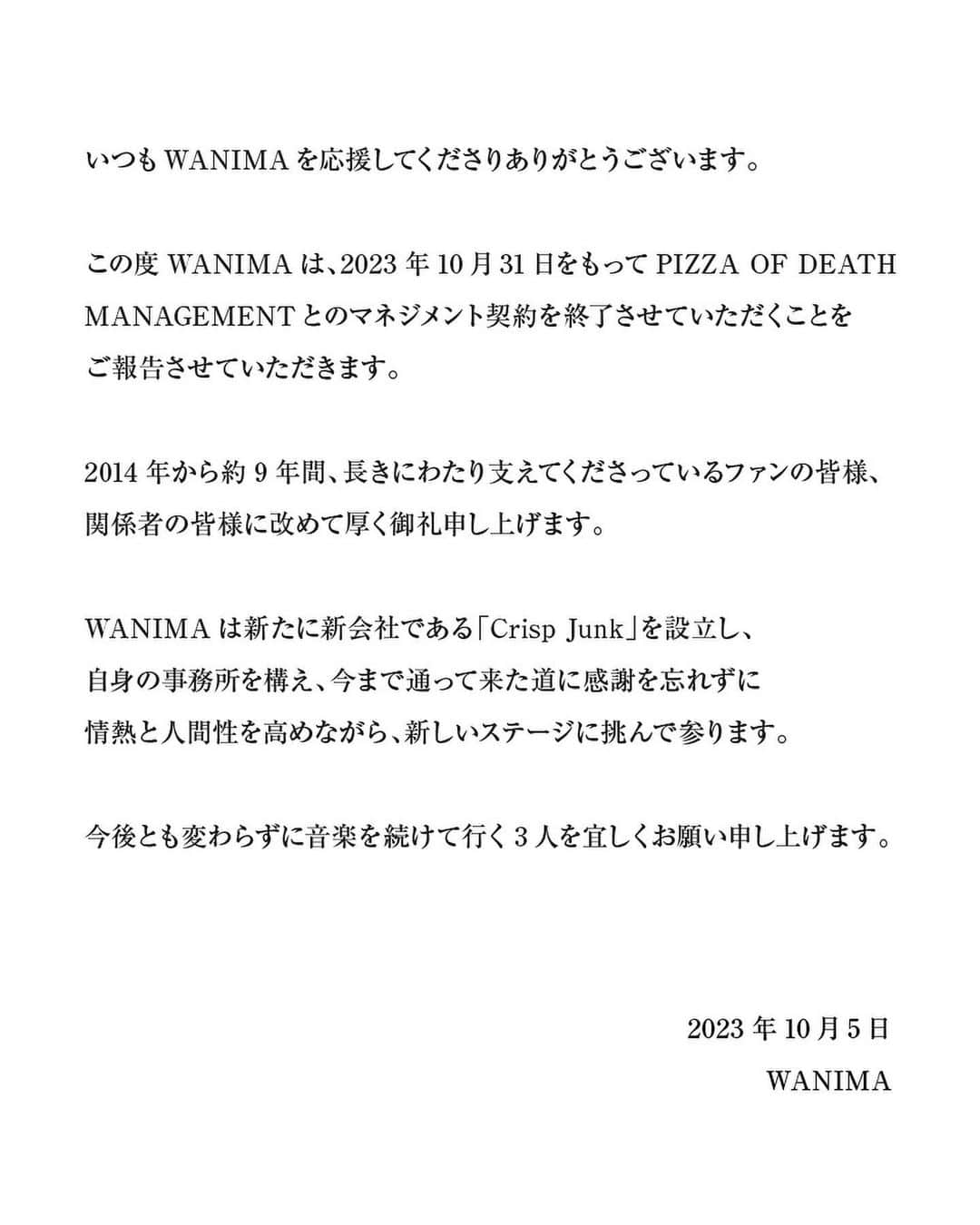 いつも WANIMA を応援してくださりありがとうございます。

この度 WANIMA は、2023 年 10 月 31 日をもって PIZZA OF DEATH MANAGEMENT とのマネジメント契約を終了させていただくことをご報告させていただきます。

2014 年から約 9 年間、長きにわたり支えてくださっているファンの皆様、関係者の皆様に改めて厚く御礼申し上げます。

WANIMA は新たに新会社である「Crisp Junk」を設立し、自身の事務所を構え、今まで通って来た道に感謝を忘れずに情熱と人間性を高めながら、新しいステージに挑んで参ります。

今後とも変わらずに音楽を続けて行く 3 人を宜しくお願い申し上げます。

2023 年 10 月 5 日
WANIMA